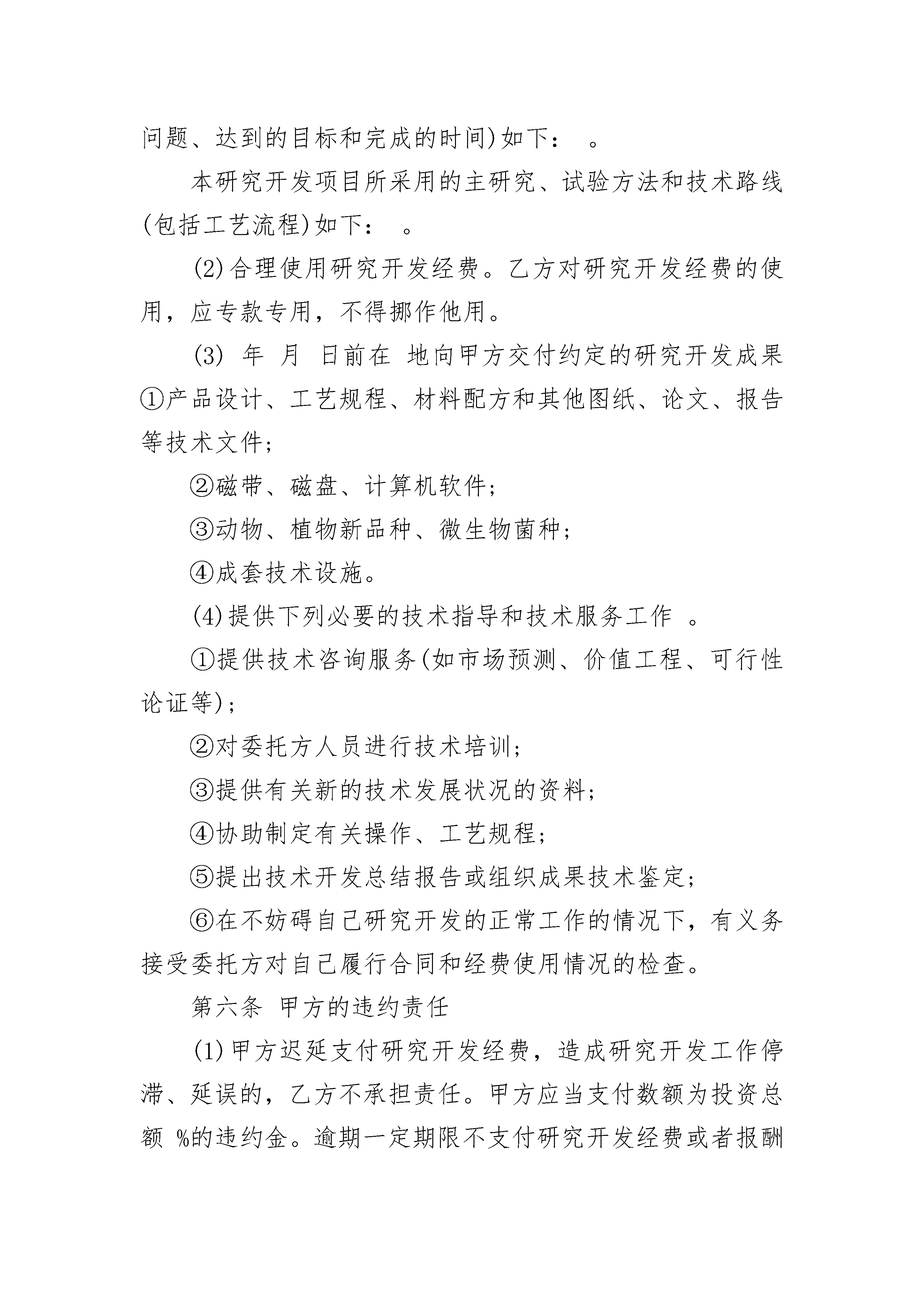 问题、达到的目标和完成的时间)如下：　。

本研究开发项目所采用的主研究、试验方法和技术路线(包括工艺流程)如下：　。

(2)合理使用研究开发经费。乙方对研究开发经费的使用，应专款专用，不得挪作他用。

(3)　年　月　日前在　地向甲方交付约定的研究开发成果①产品设计、工艺规程、材料配方和其他图纸、论文、报告等技术文件；

②磁带、磁盘、计算机软件；

③动物、植物新品种、微生物菌种；

④成套技术设施。

(4)提供下列必要的技术指导和技术服务工作　。

①提供技术咨询服务(如市场预测、价值工程、可行性论证等)；

②对委托方人员进行技术培训；

③提供有关新的技术发展状况的资料；

④协助制定有关操作、工艺规程；

⑤提出技术开发总结报告或组织成果技术鉴定；

⑥在不妨碍自己研究开发的正常工作的情况下，有义务接受委托方对自己履行合同和经费使用情况的检查。

第六条　甲方的违约责任

(1)甲方迟延支付研究开发经费，造成研究开发工作停滞、延误的，乙方不承担责任。甲方应当支付数额为投资总额　%的违约金。逾期一定期限不支付研究开发经费或者报酬